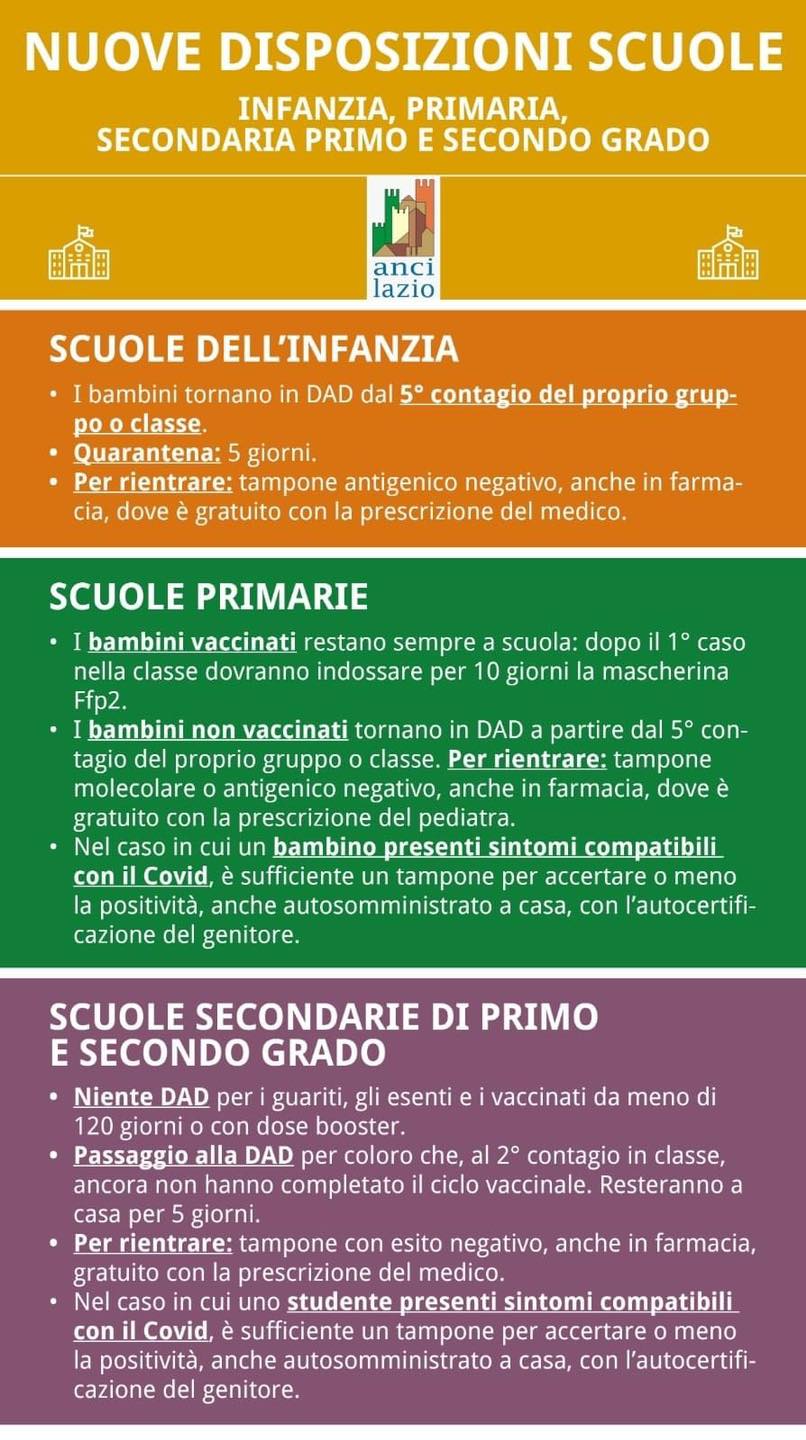 NUOVE DISPOSIZIONI SCUOLE

INFANZIA, PRIMARIA, SECONDARIA PRIMO E SECONDO GRADO

anci lazio

SCUOLE DELL'INFANZIA

• I bambini tornano in DAD dal 5° contagio del proprio gruppo o classe.
• Quarantena: 5 giorni.
• Per rientrare: tampone antigenico negativo, anche in farmacia, dove è gratuito con la prescrizione del medico.

SCUOLE PRIMARIE

• I bambini vaccinati restano sempre a scuola: dopo il 1° caso nella classe dovranno indossare per 10 giorni la mascherina Ffp2.
• I bambini non vaccinati tornano in DAD a partire dal 5° contagio del proprio gruppo o classe. Per rientrare: tampone molecolare o antigenico negativo, anche in farmacia, dove è gratuito con la prescrizione del pediatra.
• Nel caso in cui un bambino presenti sintomi compatibili con il Covid, è sufficiente un tampone per accertare o meno la positività, anche autosomministrato a casa, con l'autocertificazione del genitore.

SCUOLE SECONDARIE DI PRIMO E SECONDO GRADO

• Niente DAD per i guariti, gli esenti e i vaccinati da meno di 120 giorni o con dose booster.
• Passaggio alla DAD per coloro che, al 2° contagio in classe, ancora non hanno completato il ciclo vaccinale. Resteranno a casa per 5 giorni.
• Per rientrare: tampone con esito negativo, anche in farmacia, gratuito con la prescrizione del medico.
• Nel caso in cui uno studente presenti sintomi compatibili con il Covid, è sufficiente un tampone per accertare o meno la positività, anche autosomministrato a casa, con l'autocertificazione del genitore.